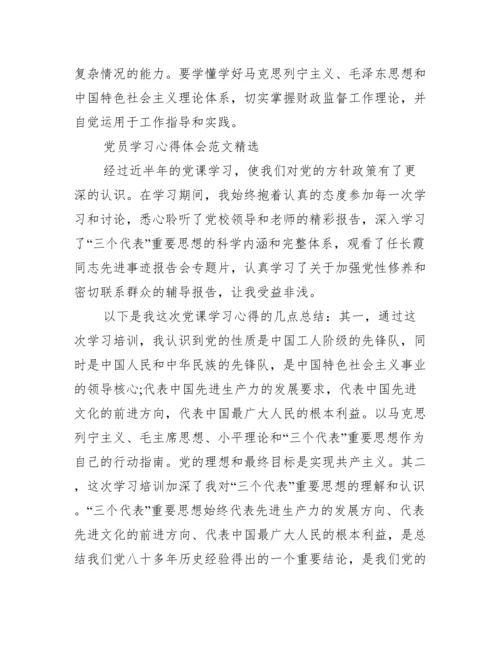 复杂情况的能力。要学懂学好马克思列宁主义、毛泽东思想和中国特色社会主义理论体系，切实掌握财政监督工作理论，并自觉运用于工作指导和实践。

党员学习心得体会范文精选

经过近半年的党课学习，使我们对党的方针政策有了更深的认识。在学习期间，我始终抱着认真的态度参加每一次学习和讨论，悉心聆听了党校领导和老师的精彩报告，深入学习了“三个代表”重要思想的科学内涵和完整体系，观看了任长霞同志先进事迹报告会专题片，认真学习了关于加强党性修养和密切联系群众的辅导报告，让我受益非浅。

以下是我这次党课学习心得的几点总结：其一，通过这次学习培训，我认识到党的性质是中国工人阶级的先锋队，同时是中国人民和中华民族的先锋队，是中国特色社会主义事业的领导核心;代表中国先进生产力的发展要求，代表中国先进文化的前进方向，代表中国最广大人民的根本利益。以马克思列宁主义、毛主席思想、小平理论和“三个代表”重要思想作为自己的行动指南。党的理想和最终目标是实现共产主义。其二，这次学习培训加深了我对“三个代表”重要思想的理解和认识。“三个代表”重要思想始终代表先进生产力的发展方向、代表先进文化的前进方向、代表中国最广大人民的根本利益，是总结我们党八十多年历史经验得出的一个重要结论，是我们党的